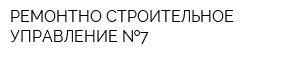 РЕМОНТНО СТРОИТЕЛЬНОЕ УПРАВЛЕНИЕ №7